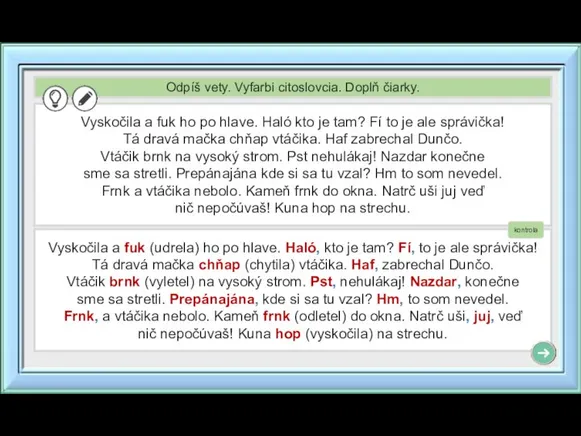 Odpíš vety. Vyfarbi citoslovcia. Doplň čiarky.

Vyskočila a fuk ho po hlave. Haló kto je tam? Fí to je ale správička! Tá dravá mačka chňap vtáčika. Haf zabrechal Dunčo. Vtáčik brnk na vysoký strom. Pst nehulákaj! Nazdar konečne sme sa stretli. Prepánajána kde si sa tu vzal? Hm to som nevedel. Frnk a vtáčika nebolo. Kameň frnk do okna. Natrč uši juj veď nič nepočúvaš! Kuna hop na strechu.

kontrola

Vyskočila a fuk (udrela) ho po hlave. Haló, kto je tam? Fí, to je ale správička! Tá dravá mačka chňap (chytila) vtáčika. Haf, zabrechal Dunčo. Vtáčik brnk (vyletel) na vysoký strom. Pst, nehulákaj! Nazdar, konečne sme sa stretli. Prepánajána, kde si sa tu vzal? Hm, to som nevedel. Frnk, a vtáčika nebolo. Kameň frnk (odletel) do okna. Natrč uši, juj, veď nič nepočúvaš! Kuna hop (vyskočila) na strechu.